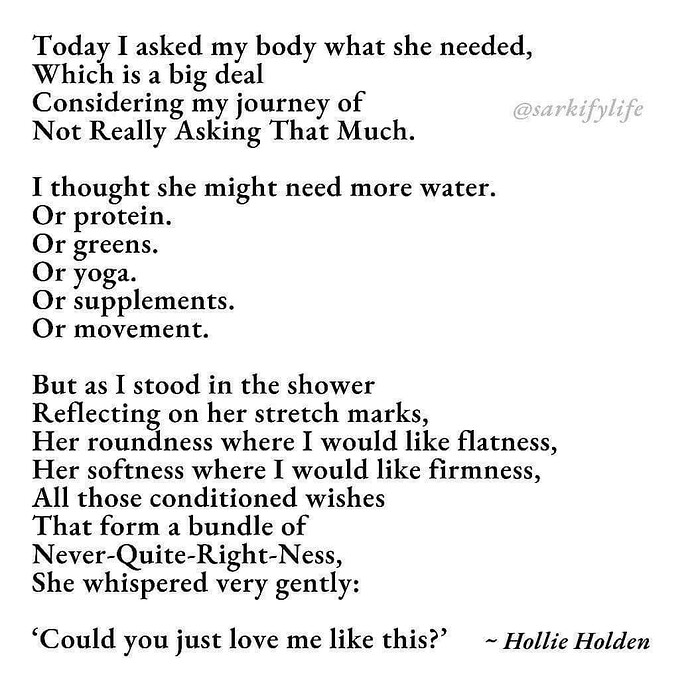 Today I asked my body what she needed,
Which is a big deal
Considering my journey of
Not Really Asking That Much.

@sarkifylife

I thought she might need more water.
Or protein.
Or greens.
Or yoga.
Or supplements.
Or movement.

But as I stood in the shower
Reflecting on her stretch marks,
Her roundness where I would like flatness,
Her softness where I would like firmness,
All those conditioned wishes
That form a bundle of
Never-Quite-Right-Ness,
She whispered very gently:

'Could you just love me like this?' ~ Hollie Holden